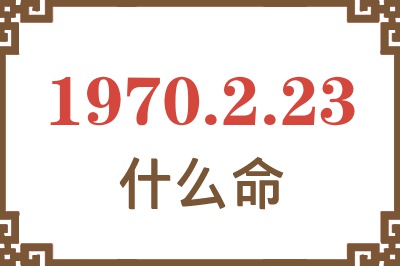 1970.2.23
什么命